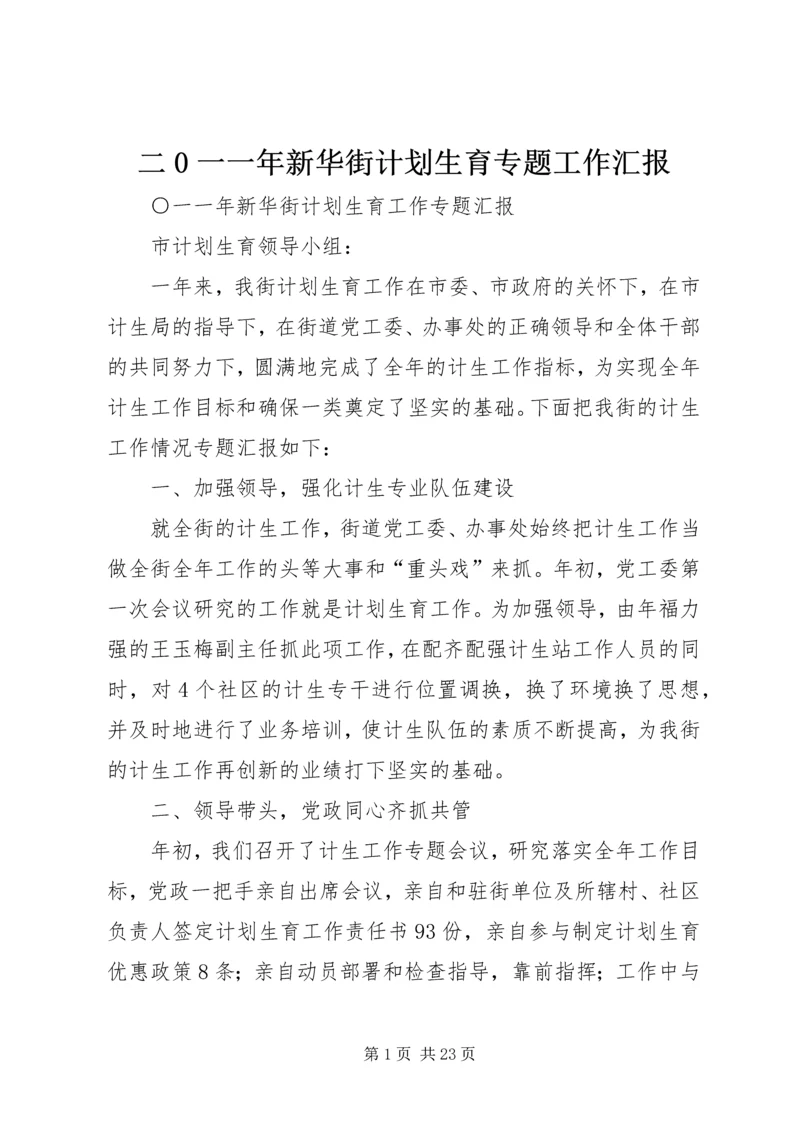 二0一一年新华街计划生育专题工作汇报

〇一一年新华街计划生育工作专题汇报

市计划生育领导小组：

一年来，我街计划生育工作在市委、市政府的关怀下，在市计生局的指导下，在街道党工委、办事处的正确领导和全体干部的共同努力下，圆满地完成了全年的计生工作指标，为实现全年计生工作目标和确保一类奠定了坚实的基础。下面把我街的计生工作情况专题汇报如下：

一、加强领导，强化计生专业队伍建设

就全街的计生工作，街道党工委、办事处始终把计生工作当做全街全年工作的头等大事和“重头戏”来抓。年初，党工委第一次会议研究的工作就是计划生育工作。为加强领导，由年福力强的王玉梅副主任抓此项工作，在配齐配强计生站工作人员的同时，对4个社区的计生专干进行位置调换，换了环境换了思想，并及时地进行了业务培训，使计生队伍的素质不断提高，为我街的计生工作再创新的业绩打下坚实的基础。

二、领导带头，党政同心齐抓共管

年初，我们召开了计生工作专题会议，研究落实全年工作目标，党政一把手亲自出席会议，亲自和驻街单位及所辖村、社区负责人签定计划生育工作责任书93份，亲自参与制定计划生育优惠政策8条；亲自动员部署和检查指导，靠前指挥；工作中与

第1页 共23页